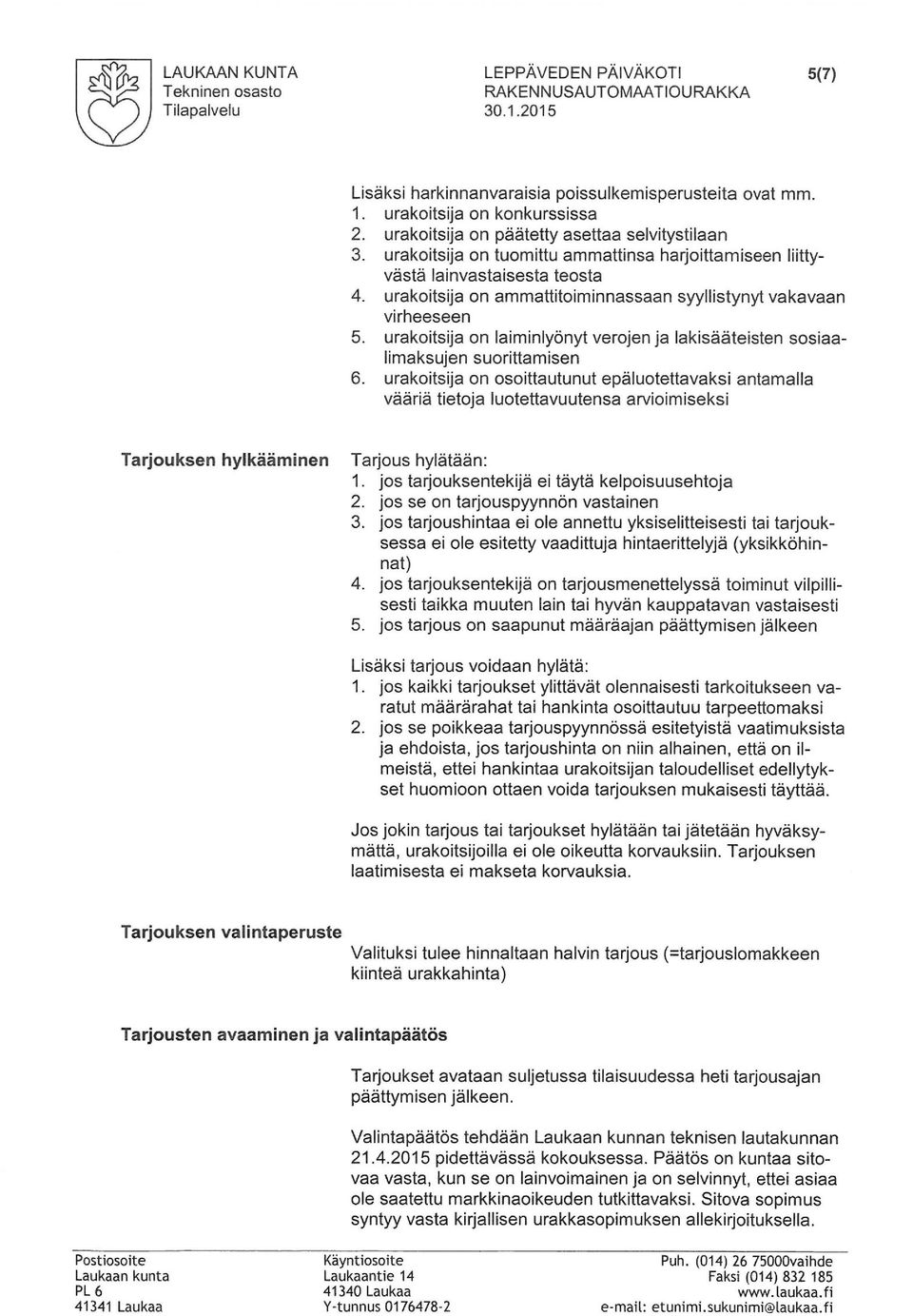 LAUKAAN KUNTA
Tekninen osasto
Tilapalvelu

LEPPÄVEDEN PÄIVÄKOTI
RAKENNUSAUTOMAATIOURAKKA
30.1.2015

5(7)

Lisäksi harkinnanvaraisia poissulkemisperusteita ovat mm.
1. urakoitsija on konkurssissa
2. urakoitsija on päätetty asettaa selvitystilaan
3. urakoitsija on tuomittu ammattinsa harjoittamiseen liittyvästä lainvastaisesta teosta
4. urakoitsija on ammattitoiminnassaan syyllistynyt vakavaan virheeseen
5. urakoitsija on laiminlyönyt verojen ja lakisääteisten sosiaalimaksujen suorittamisen
6. urakoitsija on osoittautunut epäluotettavaksi antamalla vääriä tietoja luotettavuutensa arvioimiseksi

Tarjouksen hylkääminen

Tarjous hylätään:
1. jos tarjouksentekijä ei täytä kelpoisuusehtoja
2. jos se on tarjouspyynnön vastainen
3. jos tarjoushintaa ei ole annettu yksiselitteisesti tai tarjouksessa ei ole esitetty vaadittuja hintaerittelyjä (yksikköhinnat)
4. jos tarjouksentekijä on tarjousmenettelyssä toiminut vilpillisesti taikka muuten lain tai hyvän kauppatavan vastaisesti
5. jos tarjous on saapunut määräajan päättymisen jälkeen

Lisäksi tarjous voidaan hylätä:
1. jos kaikki tarjoukset ylittävät olennaisesti tarkoitukseen varatut määrärahat tai hankinta osoittautuu tarpeettomaksi
2. jos se poikkeaa tarjouspyynnössä esitetyistä vaatimuksista ja ehdoista, jos tarjoushinta on niin alhainen, että on ilmeistä, ettei hankintaa urakoitsijan taloudelliset edellytykset huomioon ottaen voida tarjouksen mukaisesti täyttää.

Jos jokin tarjous tai tarjoukset hylätään tai jätetään hyväksymättä, urakoitsijoilla ei ole oikeutta korvauksiin. Tarjouksen laatimisesta ei makseta korvauksia.

Tarjouksen valintaperuste

Valituksi tulee hinnaltaan halvin tarjous (=tarjouslomakkeen kiinteä urakkahinta)

Tarjousten avaaminen ja valintapäätös

Tarjoukset avataan suljetussa tilaisuudessa heti tarjousajan päättymisen jälkeen.

Valintapäätös tehdään Laukaan kunnan teknisen lautakunnan 21.4.2015 pidettävässä kokouksessa. Päätös on kuntaa sitovaa vasta, kun se on lainvoimainen ja on selvinnyt, ettei asiaa ole saatettu markkinaoikeuden tutkittavaksi. Sitova sopimus syntyy vasta kirjallisen urakkasopimuksen allekirjoituksella.

Postiosoite
Laukaan kunta
PL 6
41341 Laukaa

Käyntiosoite
Laukaantie 14
41340 Laukaa
Y-tunnus 0176478-2

Puh. (014) 26 75000vaihde
Faksi (014) 832 185
www.laukaa.fi
e-mail: etunimi.sukunimi@laukaa.fi